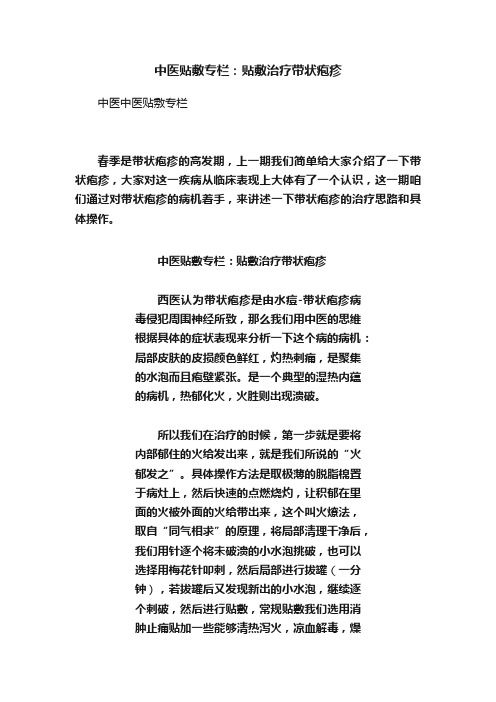 中医贴敷专栏：贴敷治疗带状疱疹

中医中医贴敷专栏

春季是带状疱疹的高发期，上一期我们简单给大家介绍了一下带状疱疹，大家对这一疾病从临床表现上大体有了一个认识，这一期咱们通过对带状疱疹的病机着手，来讲述一下带状疱疹的治疗思路和具体操作。

中医贴敷专栏：贴敷治疗带状疱疹

西医认为带状疱疹是由水痘-带状疱疹病毒侵犯周围神经所致，那么我们用中医的思维根据具体的症状表现来分析一下这个病的病机：局部皮肤的皮损颜色鲜红，灼热刺痛，是聚集的水泡而且疱壁紧张。是一个典型的湿热内蕴的病机，热郁化火，火胜则出现溃破。

所以我们在治疗的时候，第一步就是要将内部郁住的火给发出来，就是我们所说的“火郁发之”。具体操作方法是取极薄的脱脂棉置于病灶上，然后快速的点燃烧灼，让积郁在里面的火被外面的火给带出来，这个叫火燎法，取自“同气相求”的原理，将局部清理干净后，我们用针逐个将未破溃的小水泡挑破，也可以选择用梅花针叩刺，然后局部进行拔罐（一分钟），若拔罐后又发现新出的小水泡，继续逐个刺破，然后进行贴敷，常规贴敷我们选用消肿止痛贴加一些能够清热泻火，凉血解毒，燥